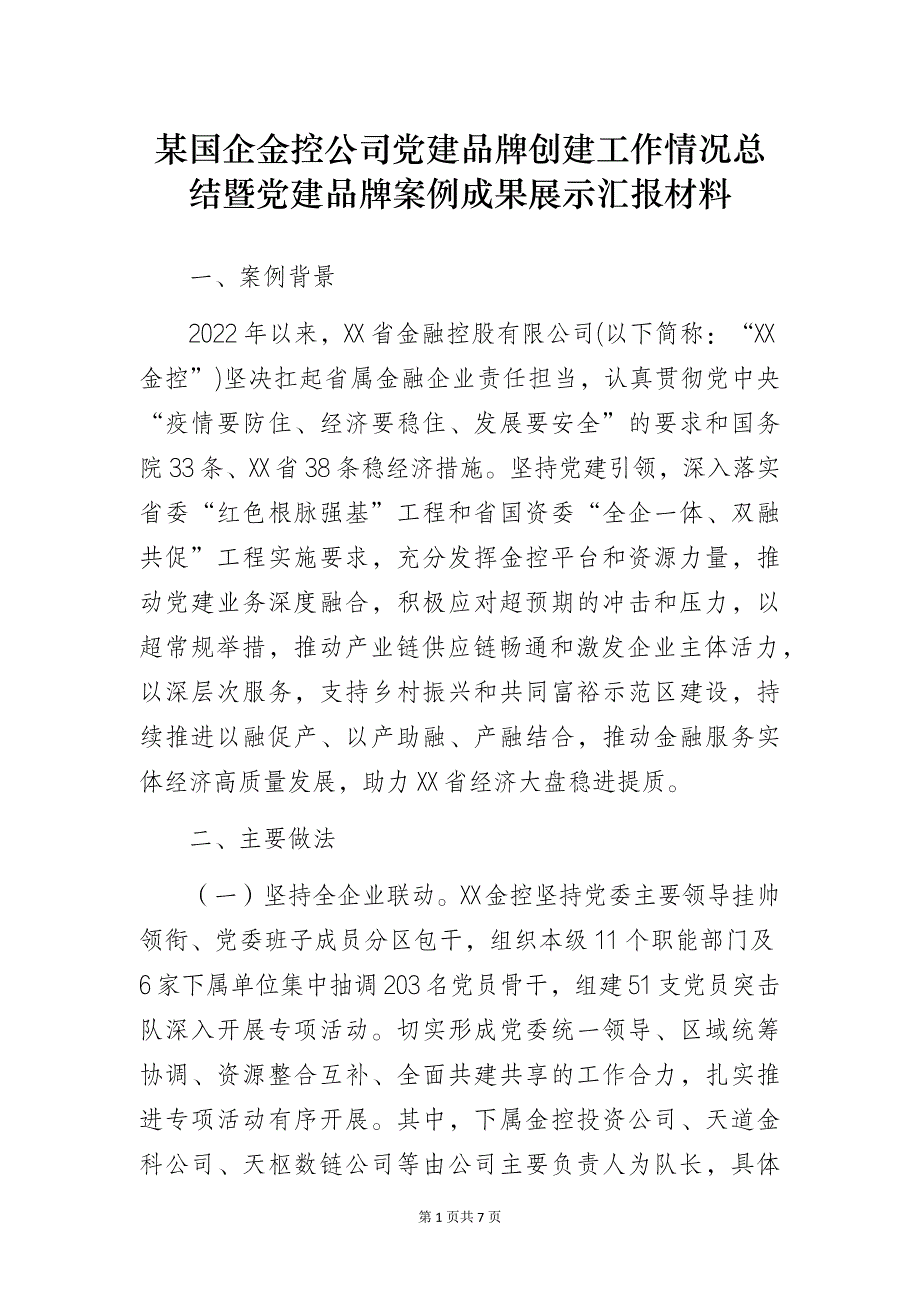 某国企金控公司党建品牌创建工作情况总结暨党建品牌案例成果展示汇报材料

一、案例背景

2022年以来，XX省金融控股有限公司(以下简称：“XX金控”)坚决扛起省属金融企业责任担当，认真贯彻党中央“疫情要防住、经济要稳住、发展要安全”的要求和国务院33条、XX省38条稳经济措施。坚持党建引领，深入落实省委“红色根脉强基”工程和省国资委“全企一体、双融共促”工程实施要求，充分发挥金控平台和资源力量，推动党建业务深度融合，积极应对超预期的冲击和压力，以超常规举措，推动产业链供应链畅通和激发企业主体活力，以深层次服务，支持乡村振兴和共同富裕示范区建设，持续推进以融促产、以产助融、产融结合，推动金融服务实体经济高质量发展，助力XX省经济大盘稳进提质。

二、主要做法

（一）坚持全企业联动。XX金控坚持党委主要领导挂帅领衔、党委班子成员分区包干，组织本级11个职能部门及6家下属单位集中抽调203名党员骨干，组建51支党员突击队深入开展专项活动。切实形成党委统一领导、区域统筹协调、资源整合互补、全面共建共享的工作合力，扎实推进专项活动有序开展。其中，下属金控投资公司、天道金科公司、天枢数链公司等由公司主要负责人为队长，具体

第1页共7页